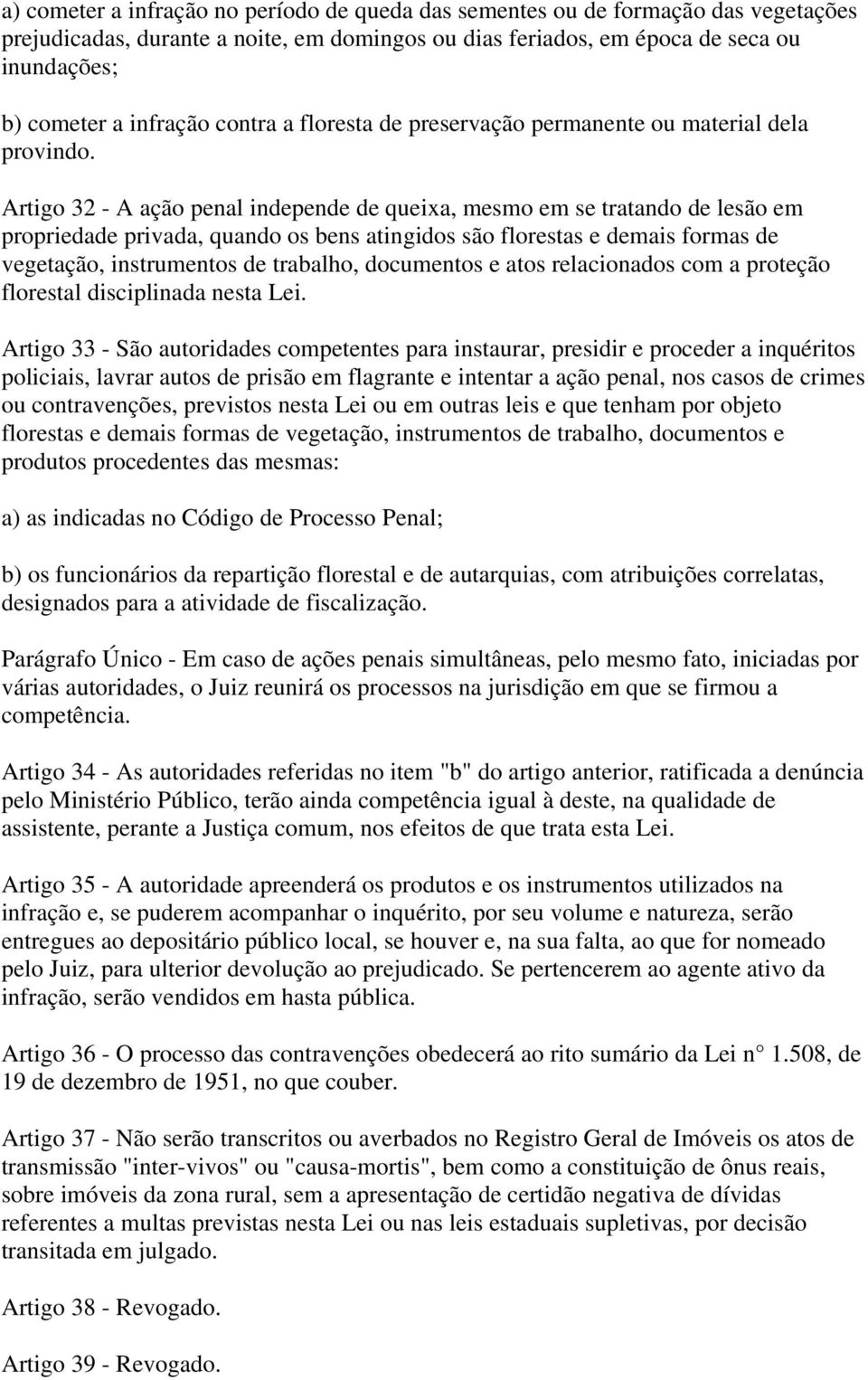 a) cometer a infração no período de queda das sementes ou de formação das vegetações prejudicadas, durante a noite, em domingos ou dias feriados, em época de seca ou inundações;

b) cometer a infração contra a floresta de preservação permanente ou material dela provindo.

Artigo 32 - A ação penal independe de queixa, mesmo em se tratando de lesão em propriedade privada, quando os bens atingidos são florestas e demais formas de vegetação, instrumentos de trabalho, documentos e atos relacionados com a proteção florestal disciplinada nesta Lei.

Artigo 33 - São autoridades competentes para instaurar, presidir e proceder a inquéritos policiais, lavrar autos de prisão em flagrante e intentar a ação penal, nos casos de crimes ou contravenções, previstos nesta Lei ou em outras leis e que tenham por objeto florestas e demais formas de vegetação, instrumentos de trabalho, documentos e produtos procedentes das mesmas:

a) as indicadas no Código de Processo Penal;

b) os funcionários da repartição florestal e de autarquias, com atribuições correlatas, designados para a atividade de fiscalização.

Parágrafo Único - Em caso de ações penais simultâneas, pelo mesmo fato, iniciadas por várias autoridades, o Juiz reunirá os processos na jurisdição em que se firmou a competência.

Artigo 34 - As autoridades referidas no item "b" do artigo anterior, ratificada a denúncia pelo Ministério Público, terão ainda competência igual à deste, na qualidade de assistente, perante a Justiça comum, nos efeitos de que trata esta Lei.

Artigo 35 - A autoridade apreenderá os produtos e os instrumentos utilizados na infração e, se puderem acompanhar o inquérito, por seu volume e natureza, serão entregues ao depositário público local, se houver e, na sua falta, ao que for nomeado pelo Juiz, para ulterior devolução ao prejudicado. Se pertencerem ao agente ativo da infração, serão vendidos em hasta pública.

Artigo 36 - O processo das contravenções obedecerá ao rito sumário da Lei n° 1.508, de 19 de dezembro de 1951, no que couber.

Artigo 37 - Não serão transcritos ou averbados no Registro Geral de Imóveis os atos de transmissão "inter-vivos" ou "causa-mortis", bem como a constituição de ônus reais, sobre imóveis da zona rural, sem a apresentação de certidão negativa de dívidas referentes a multas previstas nesta Lei ou nas leis estaduais supletivas, por decisão transitada em julgado.

Artigo 38 - Revogado.

Artigo 39 - Revogado.